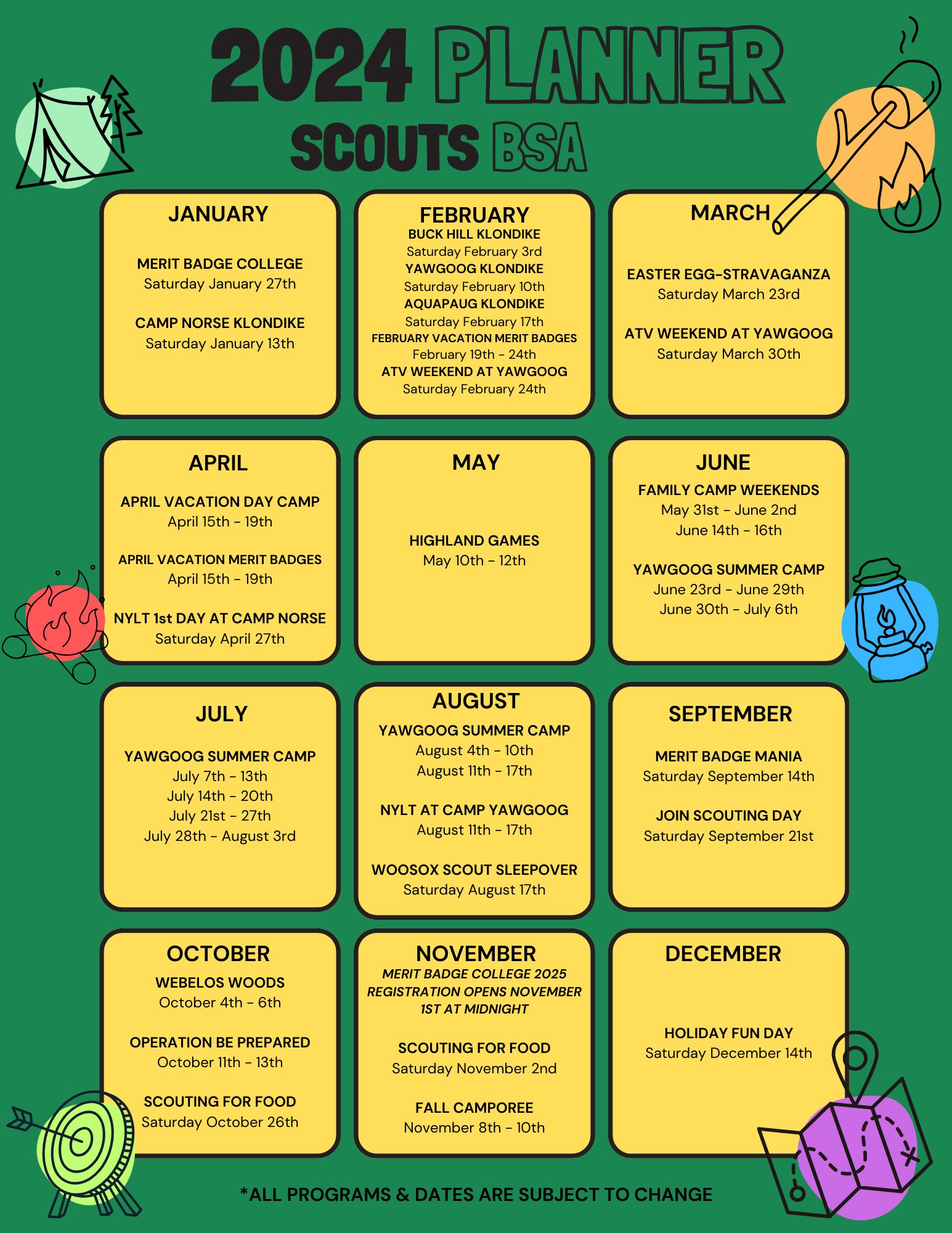 2024 PLANNER
SCOUTS BSA

JANUARY

MERIT BADGE COLLEGE
Saturday January 27th

CAMP NORSE KLONDIKE
Saturday January 13th

FEBRUARY
BUCK HILL KLONDIKE
Saturday February 3rd
YAWGOOG KLONDIKE
Saturday February 10th
AQUAPAUG KLONDIKE
Saturday February 17th
FEBRUARY VACATION MERIT BADGES
February 19th - 24th
ATV WEEKEND AT YAWGOOG
Saturday February 24th

MARCH

EASTER EGG-STRAVAGANZA
Saturday March 23rd

ATV WEEKEND AT YAWGOOG
Saturday March 30th

APRIL

APRIL VACATION DAY CAMP
April 15th - 19th

APRIL VACATION MERIT BADGES
April 15th - 19th

NYLT 1st DAY AT CAMP NORSE
Saturday April 27th

MAY

HIGHLAND GAMES
May 10th - 12th

JUNE
FAMILY CAMP WEEKENDS
May 31st - June 2nd
June 14th - 16th

YAWGOOG SUMMER CAMP
June 23rd - June 29th
June 30th - July 6th

JULY

YAWGOOG SUMMER CAMP
July 7th - 13th
July 14th - 20th
July 21st - 27th
July 28th - August 3rd

AUGUST
YAWGOOG SUMMER CAMP
August 4th - 10th
August 11th - 17th

NYLT AT CAMP YAWGOOG
August 11th - 17th

WOOSOX SCOUT SLEEPOVER
Saturday August 17th

SEPTEMBER

MERIT BADGE MANIA
Saturday September 14th

JOIN SCOUTING DAY
Saturday September 21st

OCTOBER
WEBELOS WOODS
October 4th - 6th

OPERATION BE PREPARED
October 11th - 13th

SCOUTING FOR FOOD
Saturday October 26th

NOVEMBER
MERIT BADGE COLLEGE 2025 REGISTRATION OPENS NOVEMBER 1ST AT MIDNIGHT

SCOUTING FOR FOOD
Saturday November 2nd

FALL CAMPOREE
November 8th - 10th

DECEMBER

HOLIDAY FUN DAY
Saturday December 14th

*ALL PROGRAMS & DATES ARE SUBJECT TO CHANGE